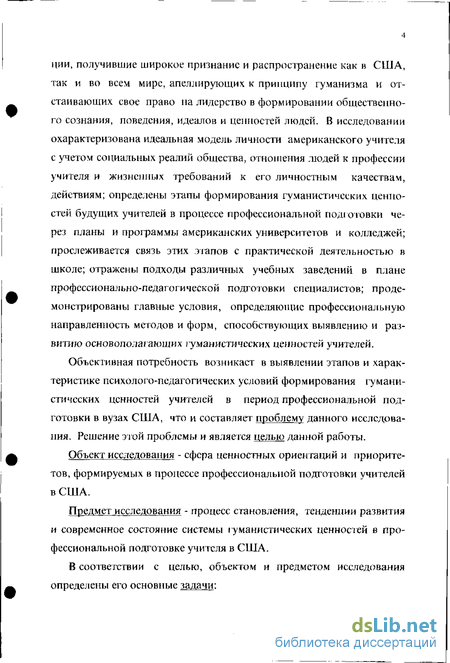 4

ции, получившие широкое признание и распространение как в США, так и во всем мире, апеллирующих к принципу гуманизма и отстаивающих свое право на лидерство в формировании общественного сознания, поведения, идеалов и ценностей людей. В исследовании охарактеризована идеальная модель личности американского учителя с учетом социальных реалий общества, отношения людей к профессии учителя и жизненных требований к его личностным качествам, действиям; определены этапы формирования гуманистических ценностей будущих учителей в процессе профессиональной подготовки через планы и программы американских университетов и колледжей; прослеживается связь этих этапов с практической деятельностью в школе; отражены подходы различных учебных заведений в плане профессионально-педагогической подготовки специалистов; продемонстрированы главные условия, определяющие профессиональную направленность методов и форм, способствующих выявлению и развитию основополагающих гуманистических ценностей учителей.

Объективная потребность возникает в выявлении этапов и характеристике психолого-педагогических условий формирования гуманистических ценностей учителей в период профессиональной подготовки в вузах США, что и составляет проблему данного исследования. Решение этой проблемы и является целью данной работы.

Объект исследования - сфера ценностных ориентаций и приоритетов, формируемых в процессе профессиональной подготовки учителей в США.

Предмет исследования - процесс становления, тенденции развития и современное состояние системы гуманистических ценностей в профессиональной подготовке учителя в США.

В соответствии с целью, объектом и предметом исследования определены его основные задачи:

dsLib.net
библиотека диссертаций